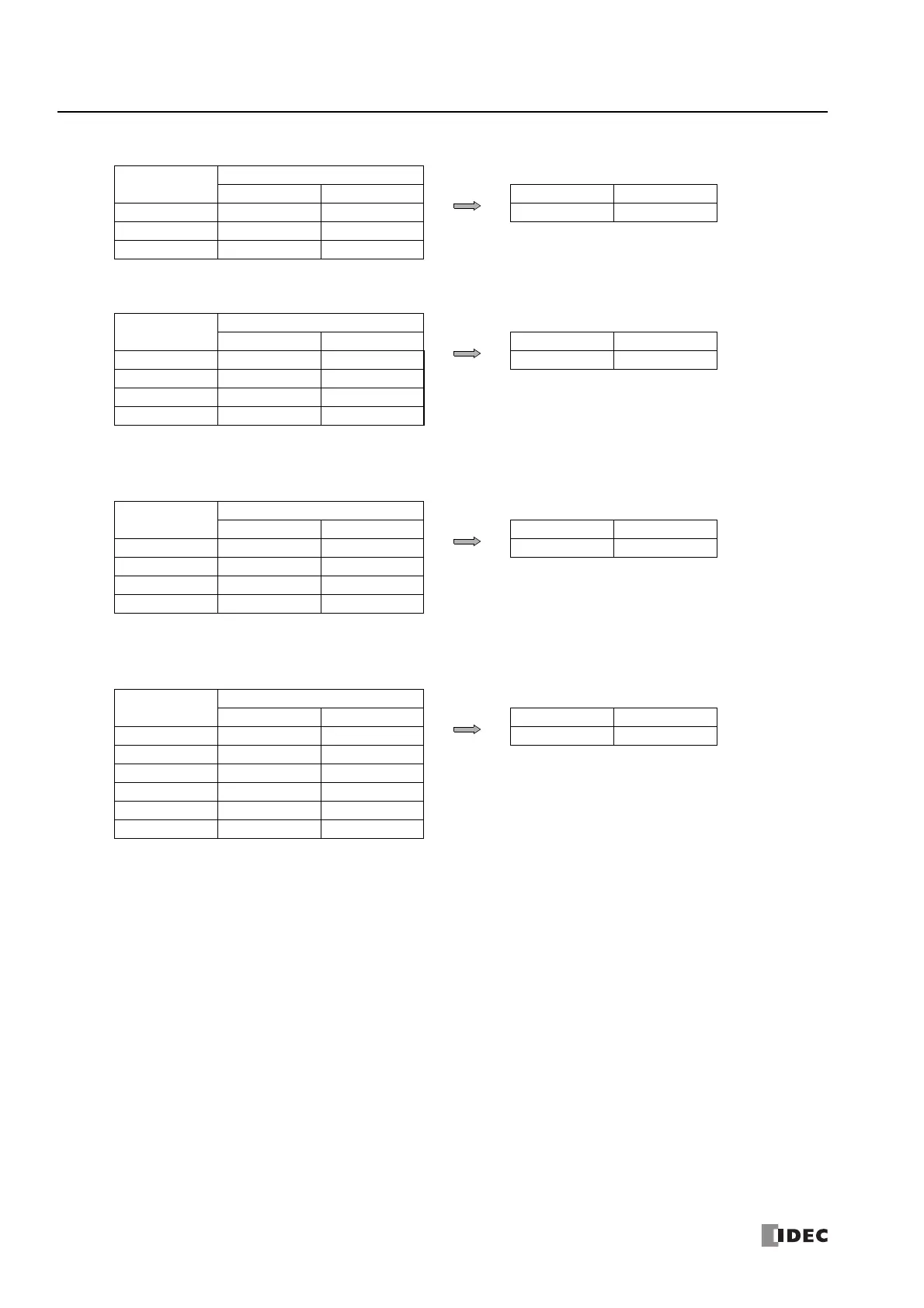 IDEC